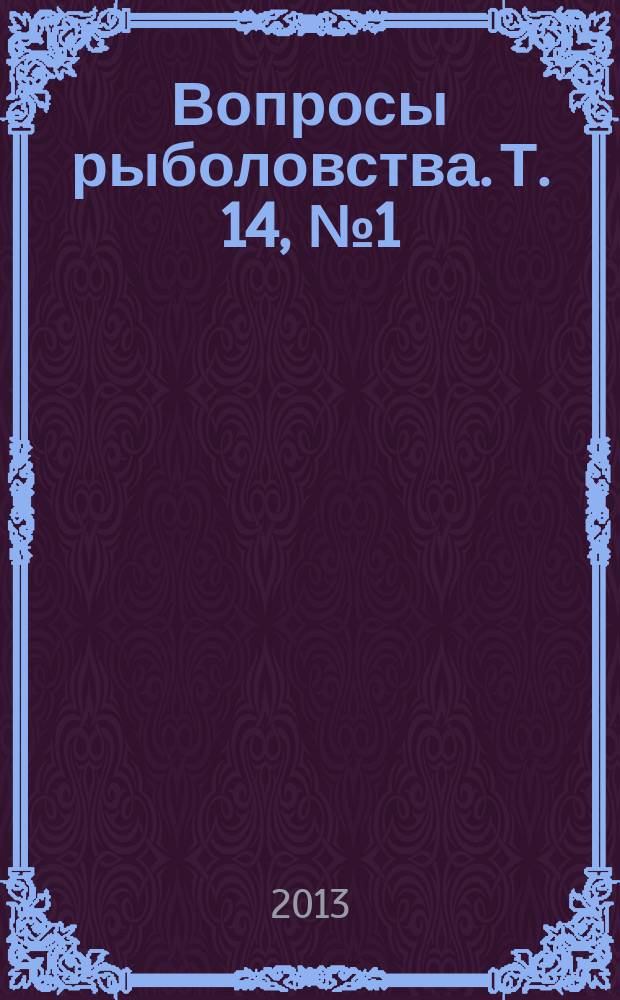 Вопросы рыболовства. Т. 14, №1

2013